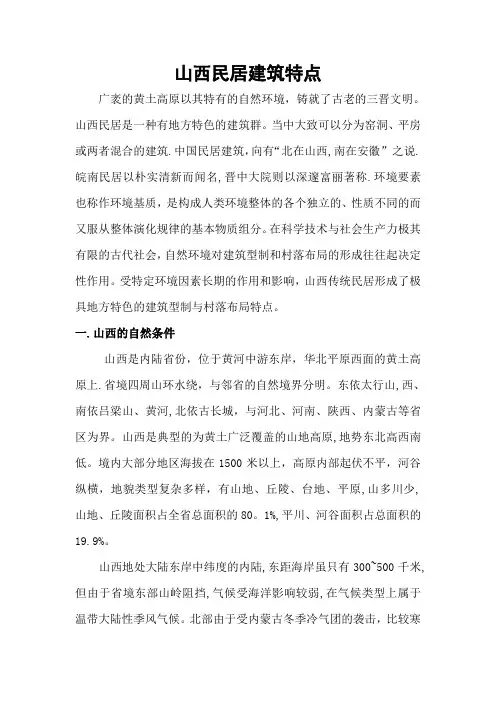 山西民居建筑特点

广袤的黄土高原以其特有的自然环境，铸就了古老的三晋文明。山西民居是一种有地方特色的建筑群。当中大致可以分为窑洞、平房或两者混合的建筑.中国民居建筑，向有“北在山西，南在安徽”之说.皖南民居以朴实清新而闻名，晋中大院则以深邃富丽著称.环境要素也称作环境基质，是构成人类环境整体的各个独立的、性质不同的而又服从整体演化规律的基本物质组分。在科学技术与社会生产力极其有限的古代社会，自然环境对建筑型制和村落布局的形成往往起决定性作用。受特定环境因素长期的作用和影响，山西传统民居形成了极具地方特色的建筑型制与村落布局特点。

一.山西的自然条件

山西是内陆省份，位于黄河中游东岸，华北平原西面的黄土高原上.省境四周山环水绕，与邻省的自然境界分明。东依太行山，西、南依吕梁山、黄河，北依古长城，与河北、河南、陕西、内蒙古等省区为界。山西是典型的为黄土广泛覆盖的山地高原，地势东北高西南低。境内大部分地区海拔在1500米以上，高原内部起伏不平，河谷纵横，地貌类型复杂多样，有山地、丘陵、台地、平原，山多川少，山地、丘陵面积占全省总面积的80。1%，平川、河谷面积占总面积的19.9%。

山西地处大陆东岸中纬度的内陆，东距海岸虽只有300~500千米，但由于省境东部山岭阻挡，气候受海洋影响较弱，在气候类型上属于温带大陆性季风气候。北部由于受内蒙古冬季冷气团的袭击，比较寒